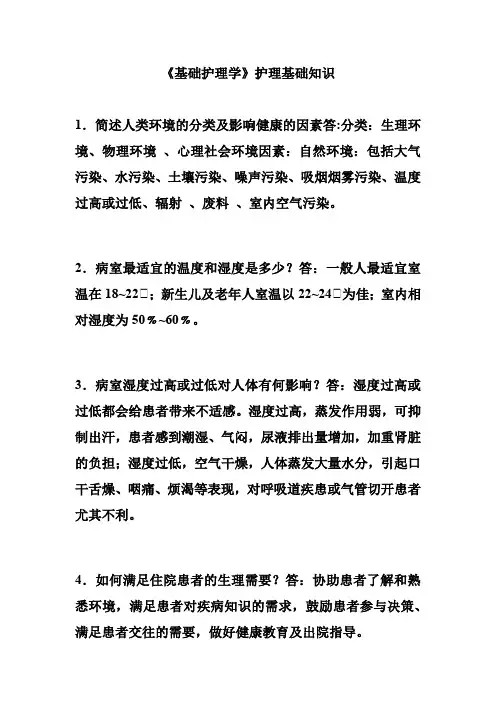 《基础护理学》护理基础知识

1．简述人类环境的分类及影响健康的因素答:分类：生理环境、物理环境 、心理社会环境因素：自然环境：包括大气污染、水污染、土壤污染、噪声污染、吸烟烟雾污染、温度过高或过低、辐射 、废料 、室内空气污染。

2．病室最适宜的温度和湿度是多少？答：一般人最适宜室温在 18~22□；新生儿及老年人室温以 22~24□为佳；室内相对湿度为 50％~60％。

3．病室湿度过高或过低对人体有何影响？答：湿度过高或过低都会给患者带来不适感。湿度过高，蒸发作用弱，可抑制出汗，患者感到潮湿、气闷，尿液排出量增加，加重肾脏的负担；湿度过低，空气干燥，人体蒸发大量水分，引起口干舌燥、咽痛、烦渴等表现，对呼吸道疾患或气管切开患者尤其不利。

4．如何满足住院患者的生理需要？答：协助患者了解和熟悉环境，满足患者对疾病知识的需求，鼓励患者参与决策、满足患者交往的需要，做好健康教育及出院指导。